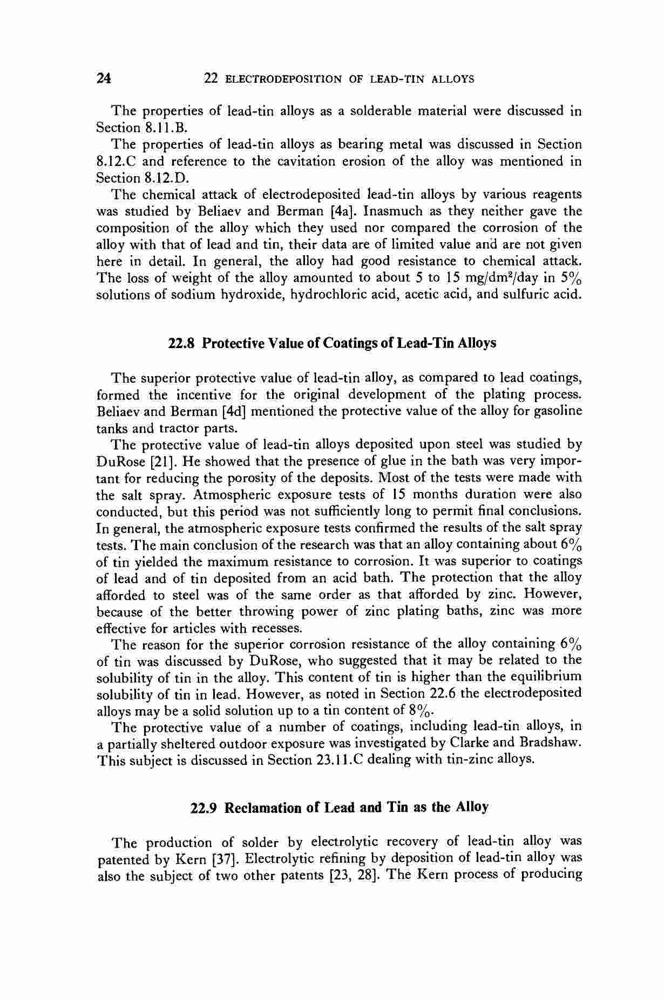 24 22 ELECTRODEPOSITION OF LEAD-TIN ALLOYS

The properties of lead-tin alloys as a solderable material were discussed in Section 8.11.B.

The properties of lead-tin alloys as bearing metal was discussed in Section 8.12.C and reference to the cavitation erosion of the alloy was mentioned in Section 8.12.D.

The chemical attack of electrodeposited lead-tin alloys by various reagents was studied by Beliaev and Berman [4a]. Inasmuch as they neither gave the composition of the alloy which they used nor compared the corrosion of the alloy with that of lead and tin, their data are of limited value and are not given here in detail. In general, the alloy had good resistance to chemical attack. The loss of weight of the alloy amounted to about 5 to 15 mg/dm$^2$/day in 5% solutions of sodium hydroxide, hydrochloric acid, acetic acid, and sulfuric acid.

22.8 Protective Value of Coatings of Lead-Tin Alloys

The superior protective value of lead-tin alloy, as compared to lead coatings, formed the incentive for the original development of the plating process. Beliaev and Berman [4d] mentioned the protective value of the alloy for gasoline tanks and tractor parts.

The protective value of lead-tin alloys deposited upon steel was studied by DuRose [21]. He showed that the presence of glue in the bath was very important for reducing the porosity of the deposits. Most of the tests were made with the salt spray. Atmospheric exposure tests of 15 months duration were also conducted, but this period was not sufficiently long to permit final conclusions. In general, the atmospheric exposure tests confirmed the results of the salt spray tests. The main conclusion of the research was that an alloy containing about 6% of tin yielded the maximum resistance to corrosion. It was superior to coatings of lead and of tin deposited from an acid bath. The protection that the alloy afforded to steel was of the same order as that afforded by zinc. However, because of the better throwing power of zinc plating baths, zinc was more effective for articles with recesses.

The reason for the superior corrosion resistance of the alloy containing 6% of tin was discussed by DuRose, who suggested that it may be related to the solubility of tin in the alloy. This content of tin is higher than the equilibrium solubility of tin in lead. However, as noted in Section 22.6 the electrodeposited alloys may be a solid solution up to a tin content of 8%.

The protective value of a number of coatings, including lead-tin alloys, in a partially sheltered outdoor exposure was investigated by Clarke and Bradshaw. This subject is discussed in Section 23.11.C dealing with tin-zinc alloys.

22.9 Reclamation of Lead and Tin as the Alloy

The production of solder by electrolytic recovery of lead-tin alloy was patented by Kern [37]. Electrolytic refining by deposition of lead-tin alloy was also the subject of two other patents [23, 28]. The Kern process of producing